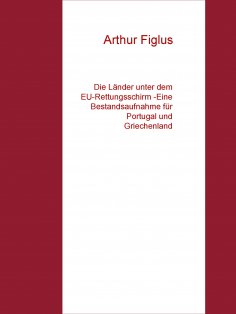 Arthur Figlus

Die Länder unter dem EU-Rettungsschirm -Eine Bestandsaufnahme für Portugal und Griechenland